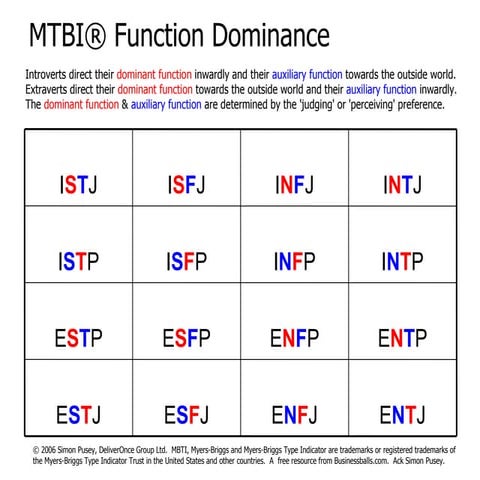 MTBI® Function Dominance

Introverts direct their dominant function inwardly and their auxiliary function towards the outside world. Extraverts direct their dominant function towards the outside world and their auxiliary function inwardly. The dominant function & auxiliary function are determined by the 'judging' or 'perceiving' preference.

| ISTJ | ISFJ | INFJ | INTJ |
|---|---|---|---|
| ISTP | ISFP | INFP | INTP |
| ESTP | ESFP | ENFP | ENTP |
| ESTJ | ESFJ | ENFJ | ENTJ |

© 2006 Simon Pusey, DeliverOnce Group Ltd. MBTI, Myers-Briggs and Myers-Briggs Type Indicator are trademarks or registered trademarks of the Myers-Briggs Type Indicator Trust in the United States and other countries. A free resource from Businessballs.com. Ack Simon Pusey.